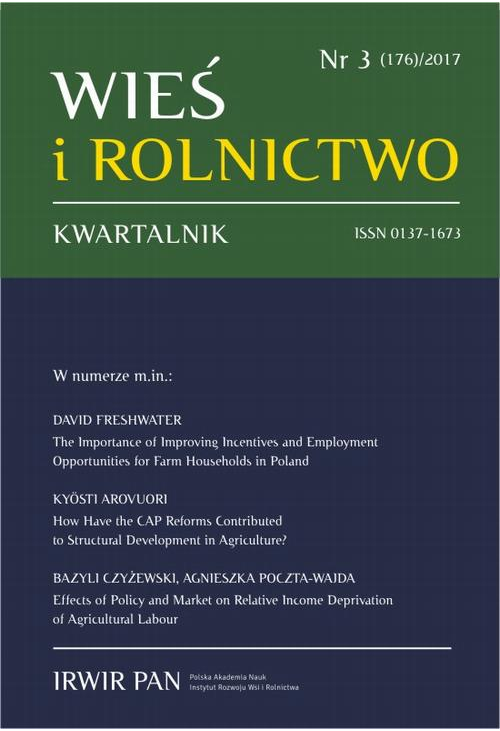 Nr 3 (176)/2017

WIEŚ
i ROLNICTWO

KWARTALNIK

ISSN 0137-1673

W numerze m.in.:

DAVID FRESHWATER
The Importance of Improving Incentives and Employment Opportunities for Farm Households in Poland

KYÖSTI AROVUORI
How Have the CAP Reforms Contributed to Structural Development in Agriculture?

BAZYLI CZYŻEWSKI, AGNIESZKA POCZTA-WAJDA
Effects of Policy and Market on Relative Income Deprivation of Agricultural Labour

IRWIR PAN
Polska Akademia Nauk
Instytut Rozwoju Wsi i Rolnictwa